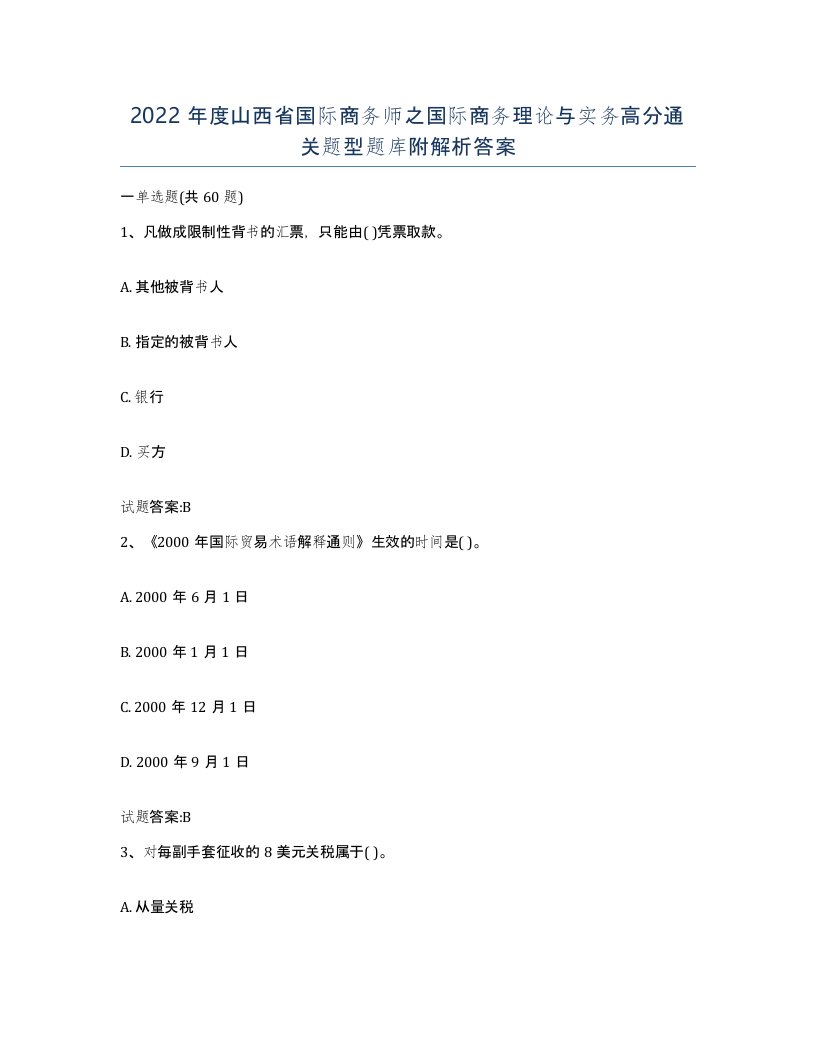 2022 年度山西省国际商务师之国际商务理论与实务高分通关题型题库附解析答案

一单选题(共 60 题)

1、凡做成限制性背书的汇票，只能由( )凭票取款。

A. 其他被背书人

B. 指定的被背书人

C. 银行

D. 买方

试题答案:B

2、《2000 年国际贸易术语解释通则》生效的时间是( )。

A. 2000 年 6 月 1 日

B. 2000 年 1 月 1 日

C. 2000 年 12 月 1 日

D. 2000 年 9 月 1 日

试题答案:B

3、对每副手套征收的 8 美元关税属于( )。

A. 从量关税